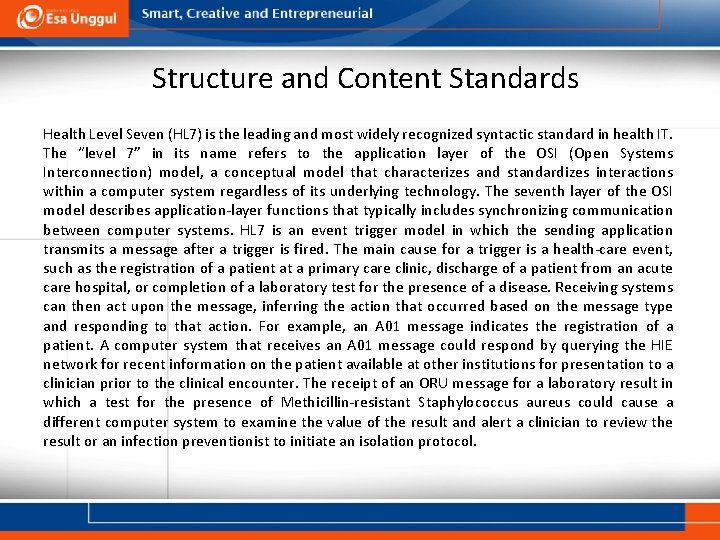 Esa Unggul

Smart, Creative and Entrepreneurial

Structure and Content Standards

Health Level Seven (HL7) is the leading and most widely recognized syntactic standard in health IT. The "level 7" in its name refers to the application layer of the OSI (Open Systems Interconnection) model, a conceptual model that characterizes and standardizes interactions within a computer system regardless of its underlying technology. The seventh layer of the OSI model describes application-layer functions that typically includes synchronizing communication between computer systems. HL7 is an event trigger model in which the sending application transmits a message after a trigger is fired. The main cause for a trigger is a health-care event, such as the registration of a patient at a primary care clinic, discharge of a patient from an acute care hospital, or completion of a laboratory test for the presence of a disease. Receiving systems can then act upon the message, inferring the action that occurred based on the message type and responding to that action. For example, an A01 message indicates the registration of a patient. A computer system that receives an A01 message could respond by querying the HIE network for recent information on the patient available at other institutions for presentation to a clinician prior to the clinical encounter. The receipt of an ORU message for a laboratory result in which a test for the presence of Methicillin-resistant Staphylococcus aureus could cause a different computer system to examine the value of the result and alert a clinician to review the result or an infection preventionist to initiate an isolation protocol.